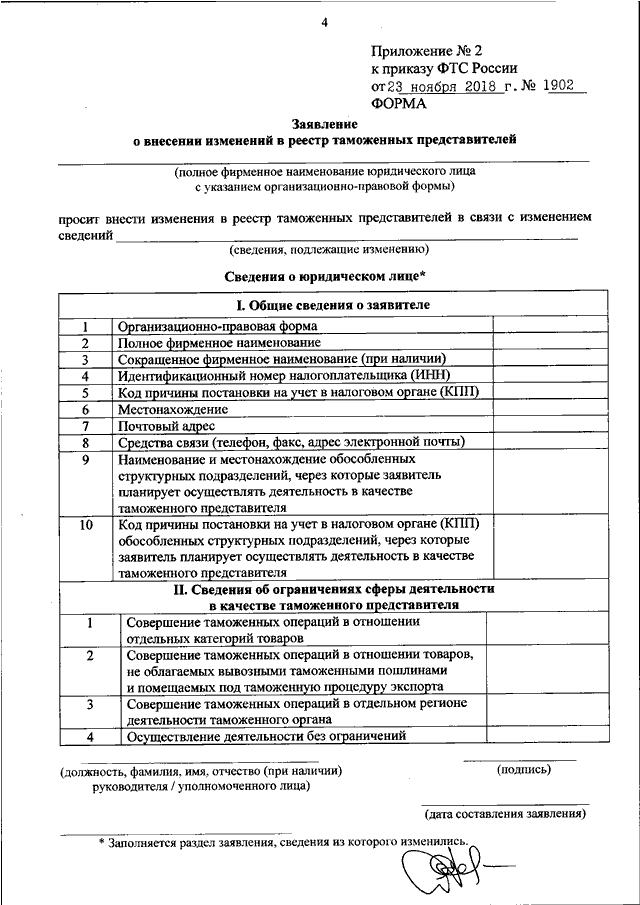 4

Приложение № 2
к приказу ФТС России
от 23 ноября 2018 г. № 1902
ФОРМА

Заявление
о внесении изменений в реестр таможенных представителей

(полное фирменное наименование юридического лица
с указанием организационно-правовой формы)

просит внести изменения в реестр таможенных представителей в связи с изменением сведений
(сведения, подлежащие изменению)

Сведения о юридическом лице*

| I. Общие сведения о заявителе | | |
|---|---|---|
| 1 | Организационно-правовая форма | |
| 2 | Полное фирменное наименование | |
| 3 | Сокращенное фирменное наименование (при наличии) | |
| 4 | Идентификационный номер налогоплательщика (ИНН) | |
| 5 | Код причины постановки на учет в налоговом органе (КПП) | |
| 6 | Местонахождение | |
| 7 | Почтовый адрес | |
| 8 | Средства связи (телефон, факс, адрес электронной почты) | |
| 9 | Наименование и местонахождение обособленных структурных подразделений, через которые заявитель планирует осуществлять деятельность в качестве таможенного представителя | |
| 10 | Код причины постановки на учет в налоговом органе (КПП) обособленных структурных подразделений, через которые заявитель планирует осуществлять деятельность в качестве таможенного представителя | |
| II. Сведения об ограничениях сферы деятельности в качестве таможенного представителя | | |
| 1 | Совершение таможенных операций в отношении отдельных категорий товаров | |
| 2 | Совершение таможенных операций в отношении товаров, не облагаемых вывозными таможенными пошлинами и помещаемых под таможенную процедуру экспорта | |
| 3 | Совершение таможенных операций в отдельном регионе деятельности таможенного органа | |
| 4 | Осуществление деятельности без ограничений | |

(должность, фамилия, имя, отчество (при наличии) руководителя / уполномоченного лица)

(подпись)

(дата составления заявления)

* Заполняется раздел заявления, сведения из которого изменились.